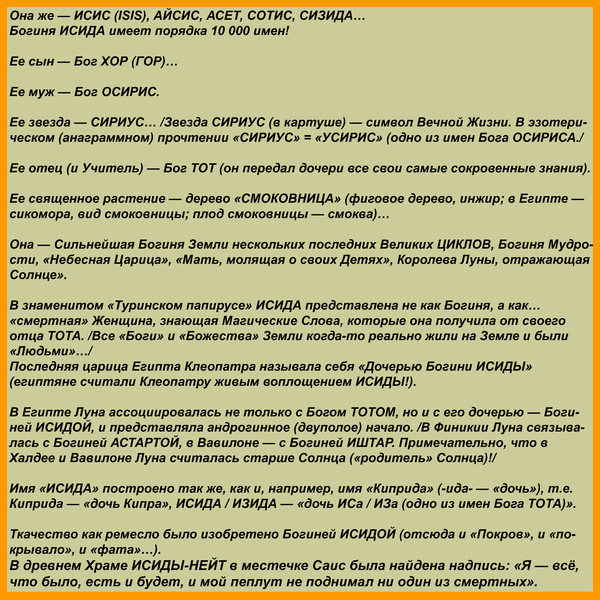 Она же — ИСИС (ISIS), АЙСИС, АСЕТ, СОТИС, СИЗИДА…
Богиня ИСИДА имеет порядка 10 000 имен!

Ее сын — Бог ХОР (ГОР)…

Ее муж — Бог ОСИРИС.

Ее звезда — СИРИУС… /Звезда СИРИУС (в картуше) — символ Вечной Жизни. В эзотерическом (анаграммном) прочтении «СИРИУС» = «УСИРИС» (одно из имен Бога ОСИРИСА./

Ее отец (и Учитель) — Бог ТОТ (он передал дочери все свои самые сокровенные знания).

Ее священное растение — дерево «СМОКОВНИЦА» (фиговое дерево, инжир; в Египте — сикомора, вид смоковницы; плод смоковницы — смоква)…

Она — Сильнейшая Богиня Земли нескольких последних Великих ЦИКЛОВ, Богиня Мудрости, «Небесная Царица», «Мать, молящая о своих Детях», Королева Луны, отражающая Солнце».

В знаменитом «Туринском папирусе» ИСИДА представлена не как Богиня, а как… «смертная» Женщина, знающая Магические Слова, которые она получила от своего отца ТОТА. /Все «Боги» и «Божества» Земли когда-то реально жили на Земле и были «Людьми»…/
Последняя царица Египта Клеопатра называла себя «Дочерью Богини ИСИДЫ» (египтяне считали Клеопатру живым воплощением ИСИДЫ!).

В Египте Луна ассоциировалась не только с Богом ТОТОМ, но и с его дочерью — Богиней ИСИДОЙ, и представляла андрогинное (двуполое) начало. /В Финикии Луна связывалась с Богиней АСТАРТОЙ, в Вавилоне — с Богиней ИШТАР. Примечательно, что в Халдее и Вавилоне Луна считалась старше Солнца («родитель» Солнца)!/

Имя «ИСИДА» построено так же, как и, например, имя «Киприда» (-ида- — «дочь»), т.е. Киприда — «дочь Кипра», ИСИДА / ИЗИДА — «дочь ИСа / ИЗа (одно из имен Бога ТОТА)».

Ткачество как ремесло было изобретено Богиней ИСИДОЙ (отсюда и «Покров», и «покрывало», и «фата»…).
В древнем Храме ИСИДЫ-НЕЙТ в местечке Саис была найдена надпись: «Я — всё, что было, есть и будет, и мой пеплут не поднимал ни один из смертных».